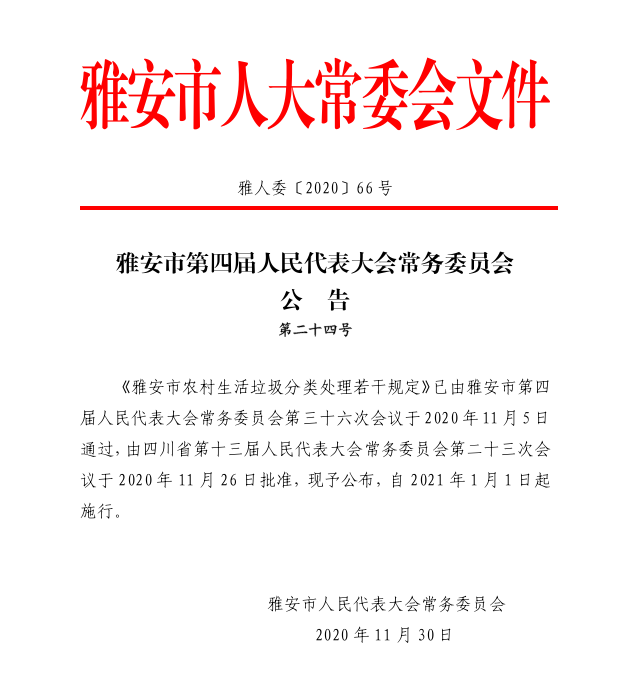 雅安市人大常委会文件

雅人委〔2020〕66号

雅安市第四届人民代表大会常务委员会
公　告
第二十四号

《雅安市农村生活垃圾分类处理若干规定》已由雅安市第四届人民代表大会常务委员会第三十六次会议于2020年11月5日通过，由四川省第十三届人民代表大会常务委员会第二十三次会议于2020年11月26日批准，现予公布，自2021年1月1日起施行。

雅安市人民代表大会常务委员会
2020年11月30日